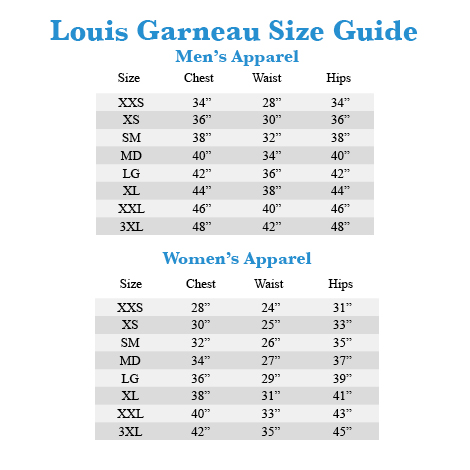 Louis Garneau Size Guide

Men’s Apparel

| Size | Chest | Waist | Hips |
|---|---|---|---|
| XXS | 34” | 28” | 34” |
| XS | 36” | 30” | 36” |
| SM | 38” | 32” | 38” |
| MD | 40” | 34” | 40” |
| LG | 42” | 36” | 42” |
| XL | 44” | 38” | 44” |
| XXL | 46” | 40” | 46” |
| 3XL | 48” | 42” | 48” |

Women’s Apparel

| Size | Chest | Waist | Hips |
|---|---|---|---|
| XXS | 28” | 24” | 31” |
| XS | 30” | 25” | 33” |
| SM | 32” | 26” | 35” |
| MD | 34” | 27” | 37” |
| LG | 36” | 29” | 39” |
| XL | 38” | 31” | 41” |
| XXL | 40” | 33” | 43” |
| 3XL | 42” | 35” | 45” |